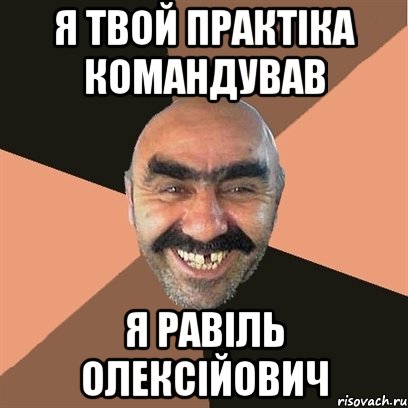 Я ТВОЙ ПРАКТІКА КОМАНДУВАВ

Я РАВІЛЬ ОЛЕКСІЙОВИЧ

risovach.ru